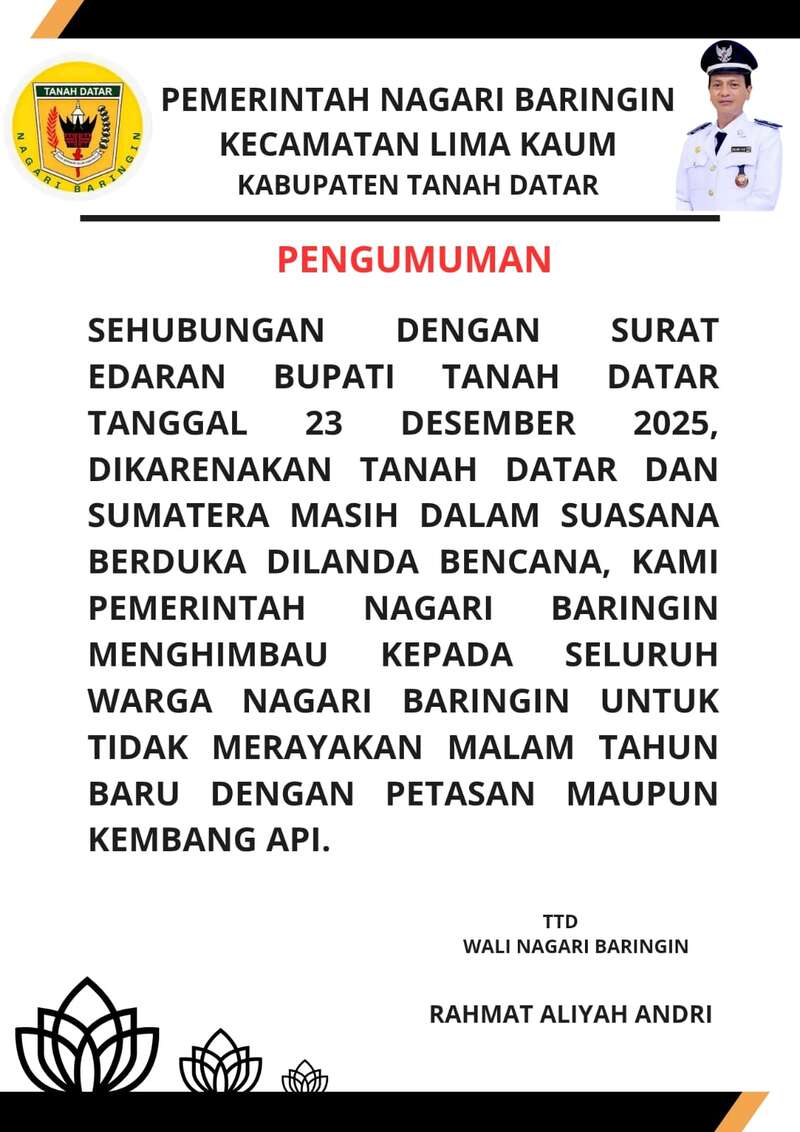 TANAH DATAR
NAGARI BARINGIN

PEMERINTAH NAGARI BARINGIN
KECAMATAN LIMA KAUM
KABUPATEN TANAH DATAR

PENGUMUMAN

SEHUBUNGAN DENGAN SURAT EDARAN BUPATI TANAH DATAR TANGGAL 23 DESEMBER 2025, DIKARENAKAN TANAH DATAR DAN SUMATERA MASIH DALAM SUASANA BERDUKA DILANDA BENCANA, KAMI PEMERINTAH NAGARI BARINGIN MENGHIMBAU KEPADA SELURUH WARGA NAGARI BARINGIN UNTUK TIDAK MERAYAKAN MALAM TAHUN BARU DENGAN PETASAN MAUPUN KEMBANG API.

TTD
WALI NAGARI BARINGIN

RAHMAT ALIYAH ANDRI